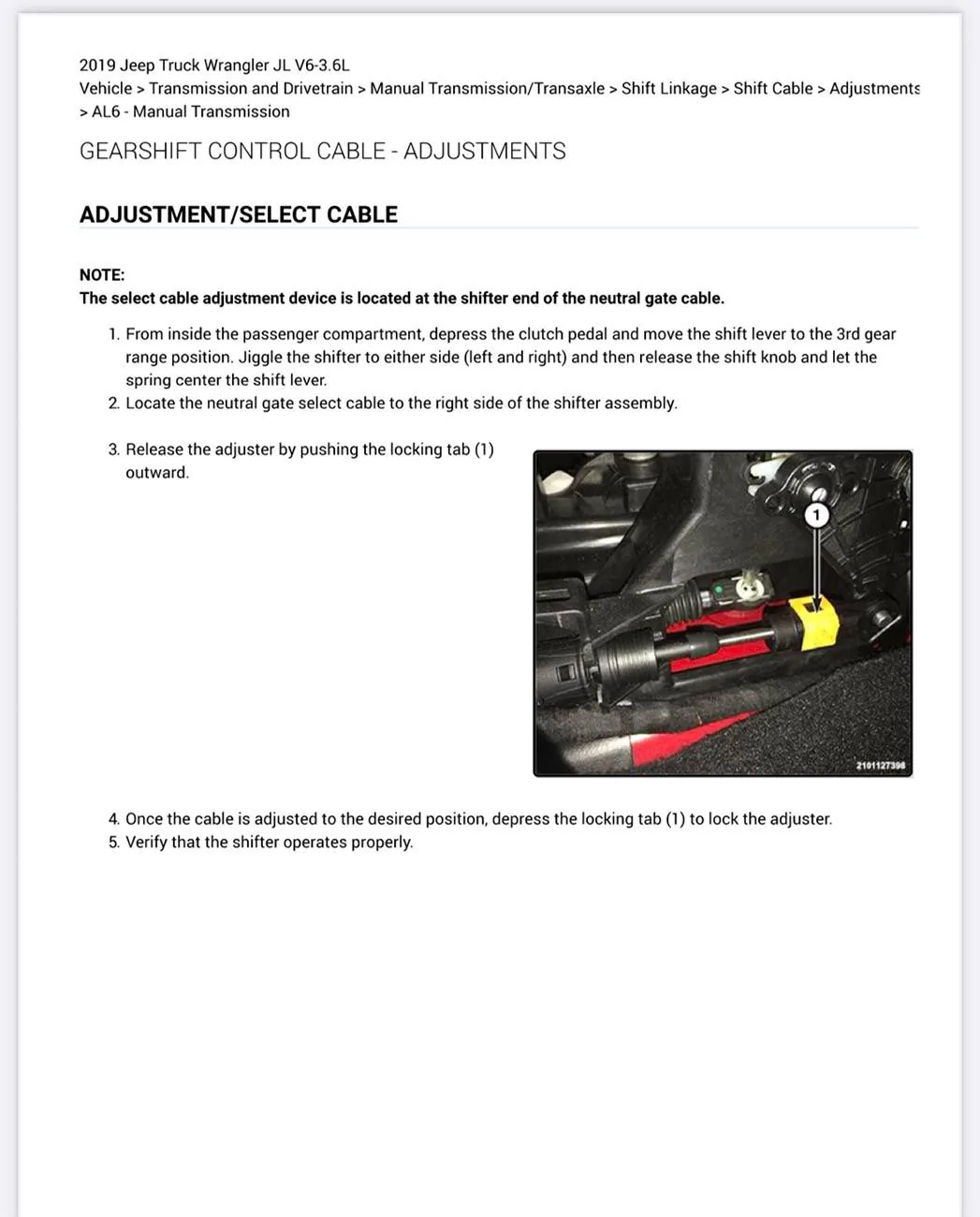 2019 Jeep Truck Wrangler JL V6-3.6L
Vehicle > Transmission and Drivetrain > Manual Transmission/Transaxle > Shift Linkage > Shift Cable > Adjustments > AL6 - Manual Transmission

GEARSHIFT CONTROL CABLE - ADJUSTMENTS

ADJUSTMENT/SELECT CABLE

NOTE:
The select cable adjustment device is located at the shifter end of the neutral gate cable.

1. From inside the passenger compartment, depress the clutch pedal and move the shift lever to the 3rd gear range position. Jiggle the shifter to either side (left and right) and then release the shift knob and let the spring center the shift lever.
2. Locate the neutral gate select cable to the right side of the shifter assembly.

3. Release the adjuster by pushing the locking tab (1) outward.

1

2101127398

4. Once the cable is adjusted to the desired position, depress the locking tab (1) to lock the adjuster.
5. Verify that the shifter operates properly.